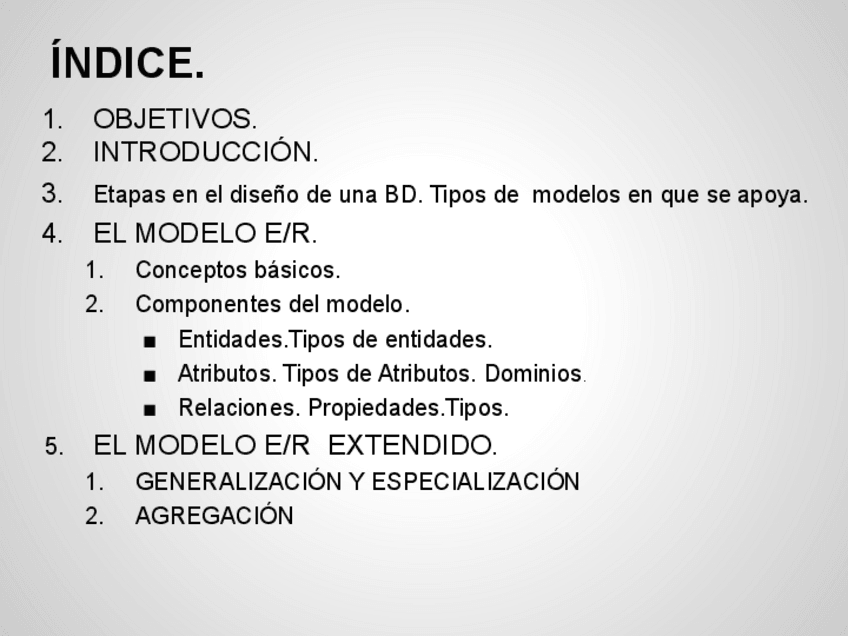 ÍNDICE.

1. OBJETIVOS.
2. INTRODUCCIÓN.
3. Etapas en el diseño de una BD. Tipos de modelos en que se apoya.
4. EL MODELO E/R.
1. Conceptos básicos.
2. Componentes del modelo.
• Entidades.Tipos de entidades.
• Atributos. Tipos de Atributos. Dominios.
• Relaciones. Propiedades.Tipos.
5. EL MODELO E/R EXTENDIDO.
1. GENERALIZACIÓN Y ESPECIALIZACIÓN
2. AGREGACIÓN